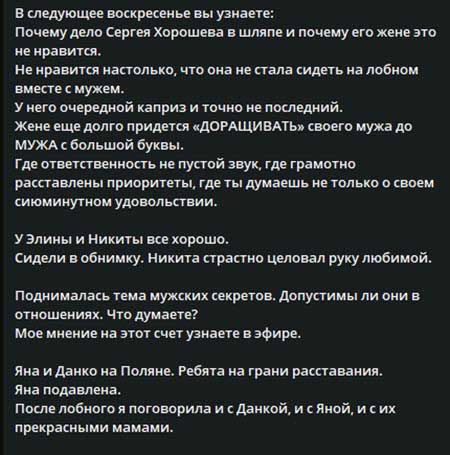 В следующее воскресенье вы узнаете:
Почему дело Сергея Хорошева в шляпе и почему его жене это не нравится.
Не нравится настолько, что она не стала сидеть на лобном вместе с мужем.
У него очередной каприз и точно не последний.
Жене еще долго придется «ДОРАЩИВАТЬ» своего мужа до МУЖА с большой буквы.
Где ответственность не пустой звук, где грамотно расставлены приоритеты, где ты думаешь не только о своем сиюминутном удовольствии.

У Элины и Никиты все хорошо.
Сидели в обнимку. Никита страстно целовал руку любимой.

Поднималась тема мужских секретов. Допустимы ли они в отношениях. Что думаете?
Мое мнение на этот счет узнаете в эфире.

Яна и Данко на Поляне. Ребята на грани расставания.
Яна подавлена.
После лобного я поговорила и с Данкой, и с Яной, и с их прекрасными мамами.